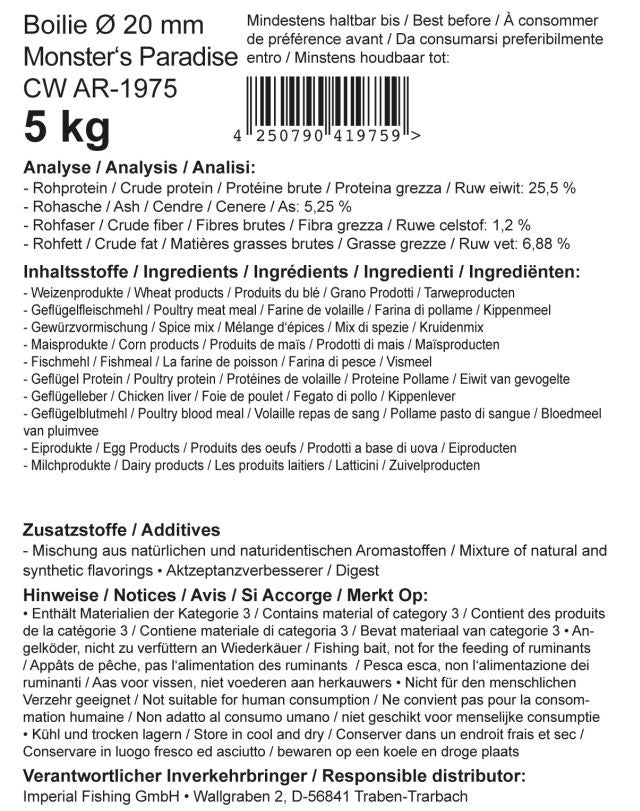 Boilie Ø 20 mm
Monster's Paradise
CW AR-1975
5 kg

Mindestens haltbar bis / Best before / À consommer de préférence avant / Da consumarsi preferibilmente entro / Minstens houdbaar tot:

4 250790 419759 >

Analyse / Analysis / Analisi:
- Rohprotein / Crude protein / Protéine brute / Proteina grezza / Ruw eiwit: 25,5 %
- Rohasche / Ash / Cendre / Cenere / As: 5,25 %
- Rohfaser / Crude fiber / Fibres brutes / Fibra grezza / Ruwe celstof: 1,2 %
- Rohfett / Crude fat / Matières grasses brutes / Grasse grezze / Ruw vet: 6,88 %

Inhaltsstoffe / Ingredients / Ingrédients / Ingredienti / Ingrediënten:
- Weizenprodukte / Wheat products / Produits du blé / Grano Prodotti / Tarweproducten
- Geflügelfleischmehl / Poultry meat meal / Farine de volaille / Farina di pollame / Kippenmeel
- Gewürzvormischung / Spice mix / Mélange d'épices / Mix di spezie / Kruidenmix
- Maisprodukte / Corn products / Produits de maïs / Prodotti di mais / Maïsproducten
- Fischmehl / Fishmeal / La farine de poisson / Farina di pesce / Vismeel
- Geflügel Protein / Poultry protein / Protéines de volaille / Proteine Pollame / Eiwit van gevogelte
- Geflügelleber / Chicken liver / Foie de poulet / Fegato di pollo / Kippenlever
- Geflügelblutmehl / Poultry blood meal / Volaille repas de sang / Pollame pasto di sangue / Bloedmeel van pluimvee
- Eiprodukte / Egg Products / Produits des oeufs / Prodotti a base di uova / Eiproducten
- Milchprodukte / Dairy products / Les produits laitiers / Latticini / Zuivelproducten

Zusatzstoffe / Additives
- Mischung aus natürlichen und naturidentischen Aromastoffen / Mixture of natural and synthetic flavorings • Aktzeptanzverbesserer / Digest

Hinweise / Notices / Avis / Si Accorge / Merkt Op:
• Enthält Materialien der Kategorie 3 / Contains material of category 3 / Contient des produits de la catégorie 3 / Contiene materiale di categoria 3 / Bevat materiaal van categorie 3 • Angelköder, nicht zu verfüttern an Wiederkäuer / Fishing bait, not for the feeding of ruminants / Appâts de pêche, pas l'alimentation des ruminants / Pesca esca, non l'alimentazione dei ruminanti / Aas voor vissen, niet voederen aan herkauwers • Nicht für den menschlichen Verzehr geeignet / Not suitable for human consumption / Ne convient pas pour la consommation humaine / Non adatto al consumo umano / niet geschikt voor menselijke consumptie • Kühl und trocken lagern / Store in cool and dry / Conserver dans un endroit frais et sec / Conservare in luogo fresco ed asciutto / bewaren op een koele en droge plaats

Verantwortlicher Inverkehrbringer / Responsible distributor:
Imperial Fishing GmbH • Wallgraben 2, D-56841 Traben-Trarbach